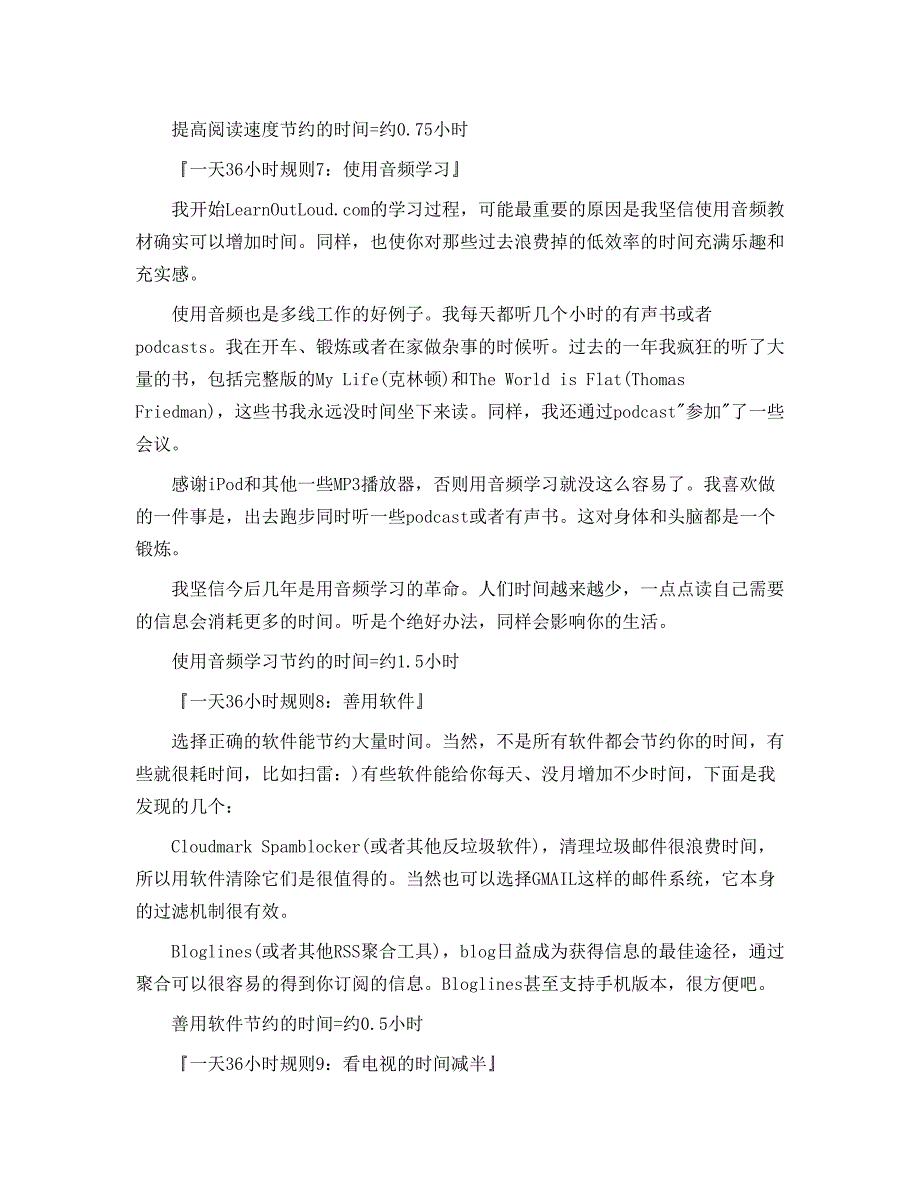 提高阅读速度节约的时间=约0.75小时

『一天36小时规则7：使用音频学习』

我开始LearnOutLoud.com的学习过程，可能最重要的原因是我坚信使用音频教材确实可以增加时间。同样，也使你对那些过去浪费掉的低效率的时间充满乐趣和充实感。

使用音频也是多线工作的好例子。我每天都听几个小时的有声书或者podcasts。我在开车、锻炼或者在家做杂事的时候听。过去的一年我疯狂的听了大量的书，包括完整版的My Life(克林顿)和The World is Flat(Thomas Friedman)，这些书我永远没时间坐下来读。同样，我还通过podcast"参加"了一些会议。

感谢iPod和其他一些MP3播放器，否则用音频学习就没这么容易了。我喜欢做的一件事是，出去跑步同时听一些podcast或者有声书。这对身体和头脑都是一个锻炼。

我坚信今后几年是用音频学习的革命。人们时间越来越少，一点点读自己需要的信息会消耗更多的时间。听是个绝好办法，同样会影响你的生活。

使用音频学习节约的时间=约1.5小时

『一天36小时规则8：善用软件』

选择正确的软件能节约大量时间。当然，不是所有软件都会节约你的时间，有些就很耗时间，比如扫雷：)有些软件能给你每天、没月增加不少时间，下面是我发现的几个：

Cloudmark Spamblocker(或者其他反垃圾软件)，清理垃圾邮件很浪费时间，所以用软件清除它们是很值得的。当然也可以选择GMAIL这样的邮件系统，它本身的过滤机制很有效。

Bloglines(或者其他RSS聚合工具)，blog日益成为获得信息的最佳途径，通过聚合可以很容易的得到你订阅的信息。Bloglines甚至支持手机版本，很方便吧。

善用软件节约的时间=约0.5小时

『一天36小时规则9：看电视的时间减半』